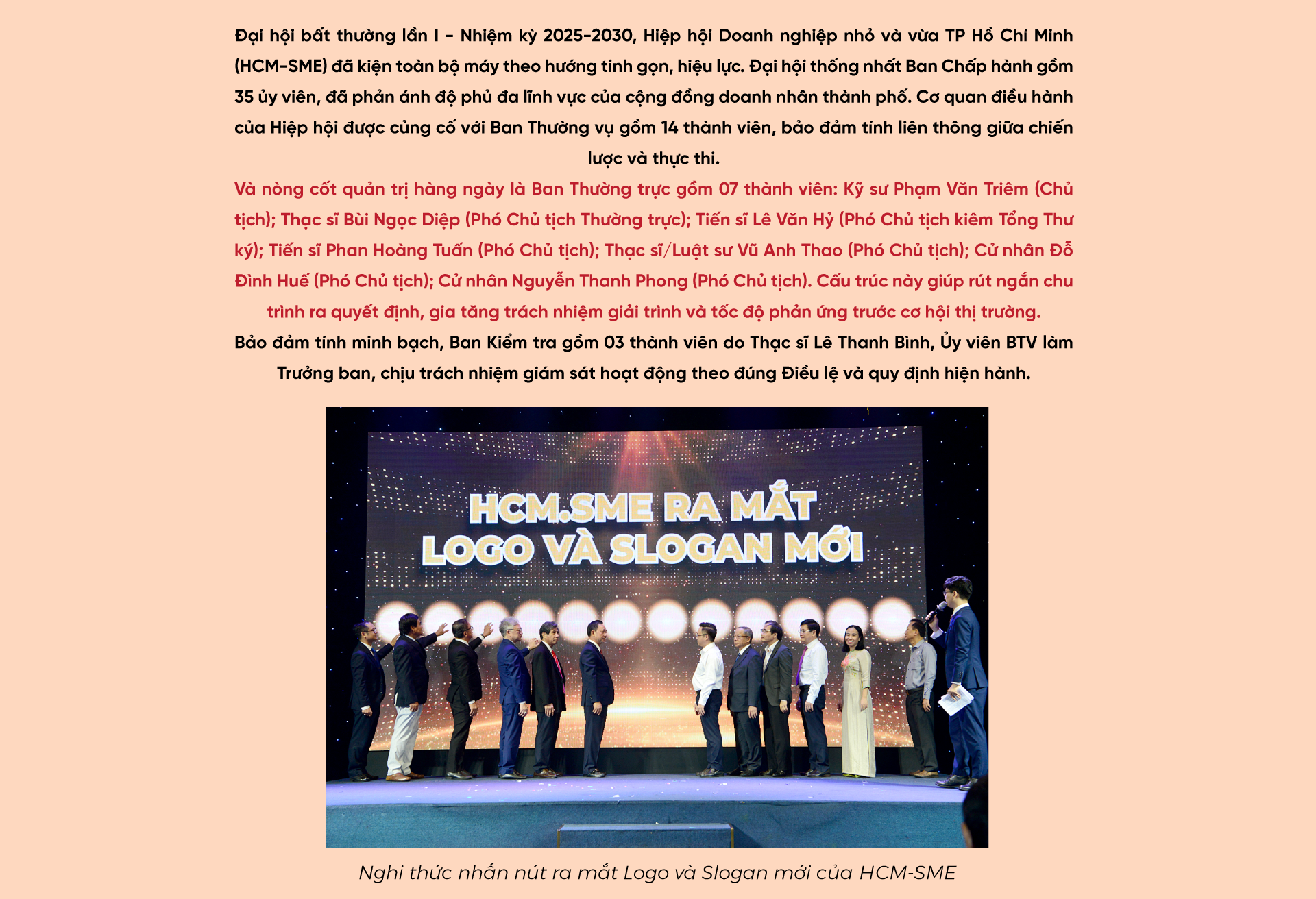 Đại hội bất thường lần I - Nhiệm kỳ 2025-2030, Hiệp hội Doanh nghiệp nhỏ và vừa TP Hồ Chí Minh (HCM-SME) đã kiện toàn bộ máy theo hướng tinh gọn, hiệu lực. Đại hội thống nhất Ban Chấp hành gồm 35 ủy viên, đã phản ánh độ phủ đa lĩnh vực của cộng đồng doanh nhân thành phố. Cơ quan điều hành của Hiệp hội được củng cố với Ban Thường vụ gồm 14 thành viên, bảo đảm tính liên thông giữa chiến lược và thực thi.

Và nòng cốt quản trị hàng ngày là Ban Thường trực gồm 07 thành viên: Kỹ sư Phạm Văn Triêm (Chủ tịch); Thạc sĩ Bùi Ngọc Diệp (Phó Chủ tịch Thường trực); Tiến sĩ Lê Văn Hỷ (Phó Chủ tịch kiêm Tổng Thư ký); Tiến sĩ Phan Hoàng Tuấn (Phó Chủ tịch); Thạc sĩ/Luật sư Vũ Anh Thao (Phó Chủ tịch); Cử nhân Đỗ Đình Huế (Phó Chủ tịch); Cử nhân Nguyễn Thanh Phong (Phó Chủ tịch). Cấu trúc này giúp rút ngắn chu trình ra quyết định, gia tăng trách nhiệm giải trình và tốc độ phản ứng trước cơ hội thị trường.

Bảo đảm tính minh bạch, Ban Kiểm tra gồm 03 thành viên do Thạc sĩ Lê Thanh Bình, Ủy viên BTV làm Trưởng ban, chịu trách nhiệm giám sát hoạt động theo đúng Điều lệ và quy định hiện hành.

HCM.SME RA MẮT
LOGO VÀ SLOGAN MỚI

Nghi thức nhấn nút ra mắt Logo và Slogan mới của HCM-SME